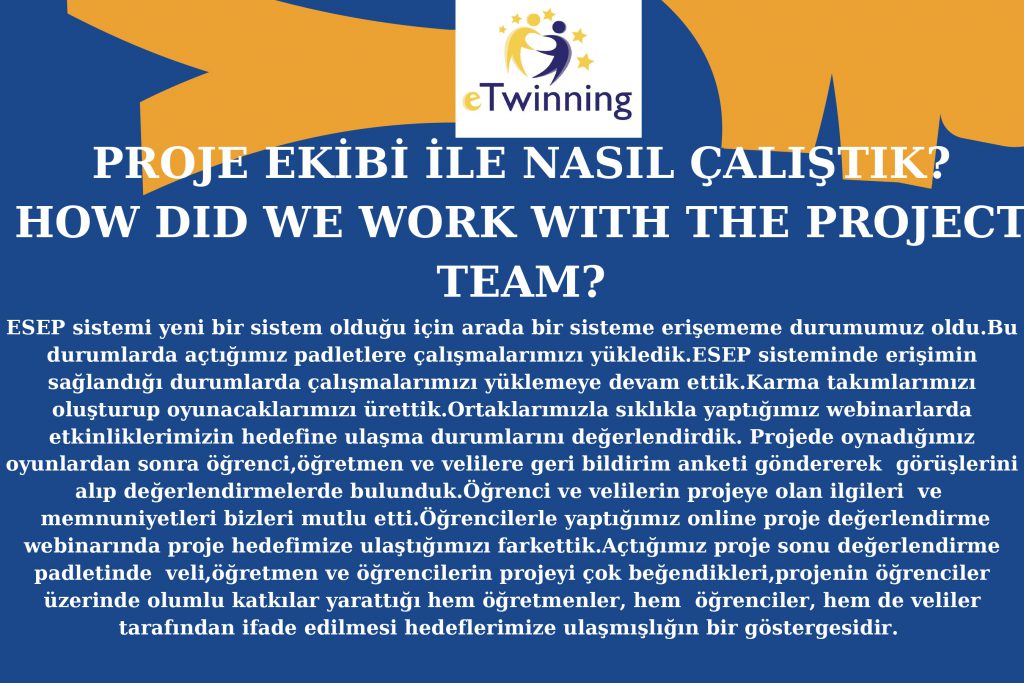 eTwinning

PROJE EKİBİ İLE NASIL ÇALIŞTIK?
HOW DID WE WORK WITH THE PROJECT TEAM?

ESEP sistemi yeni bir sistem olduğu için arada bir sisteme erişememe durumumuz oldu.Bu durumlarda açtığımız padletlere çalışmalarımızı yükledik.ESEP sisteminde erişimin sağlandığı durumlarda çalışmalarımızı yüklemeye devam ettik.Karma takımlarımızı oluşturup oyunacaklarımızı ürettik.Ortaklarımızla sıklıkla yaptığımız webinarlarda etkinliklerimizin hedefine ulaşma durumlarını değerlendirdik. Projede oynadığımız oyunlardan sonra öğrenci,öğretmen ve velilere geri bildirim anketi göndererek görüşlerini alıp değerlendirmelerde bulunduk.Öğrenci ve velilerin projeye olan ilgileri ve memnuniyetleri bizleri mutlu etti.Öğrencilerle yaptığımız online proje değerlendirme webinarında proje hedefimize ulaştığımızı farkettik.Açtığımız proje sonu değerlendirme padletinde veli,öğretmen ve öğrencilerin projeyi çok beğendikleri,projenin öğrenciler üzerinde olumlu katkılar yarattığı hem öğretmenler, hem öğrenciler, hem de veliler tarafından ifade edilmesi hedeflerimize ulaşmışlığın bir göstergesidir.